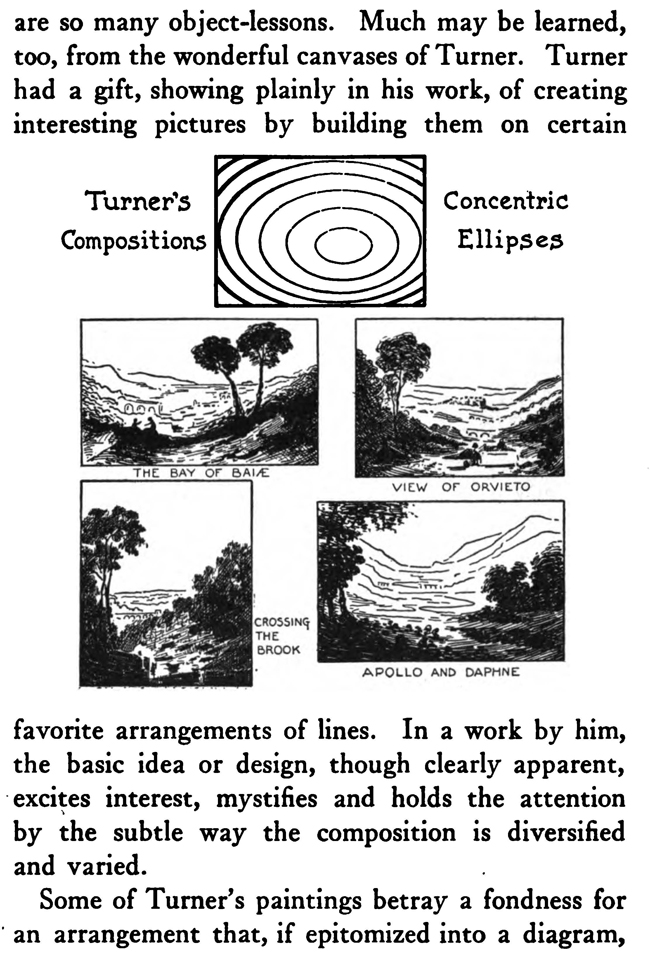 are so many object-lessons. Much may be learned, too, from the wonderful canvases of Turner. Turner had a gift, showing plainly in his work, of creating interesting pictures by building them on certain

Turner's Compositions

Concentric Ellipses

THE BAY OF BAIÆ

VIEW OF ORVIETO

CROSSING THE BROOK

APOLLO AND DAPHNE

favorite arrangements of lines. In a work by him, the basic idea or design, though clearly apparent, excites interest, mystifies and holds the attention by the subtle way the composition is diversified and varied.

Some of Turner's paintings betray a fondness for an arrangement that, if epitomized into a diagram,